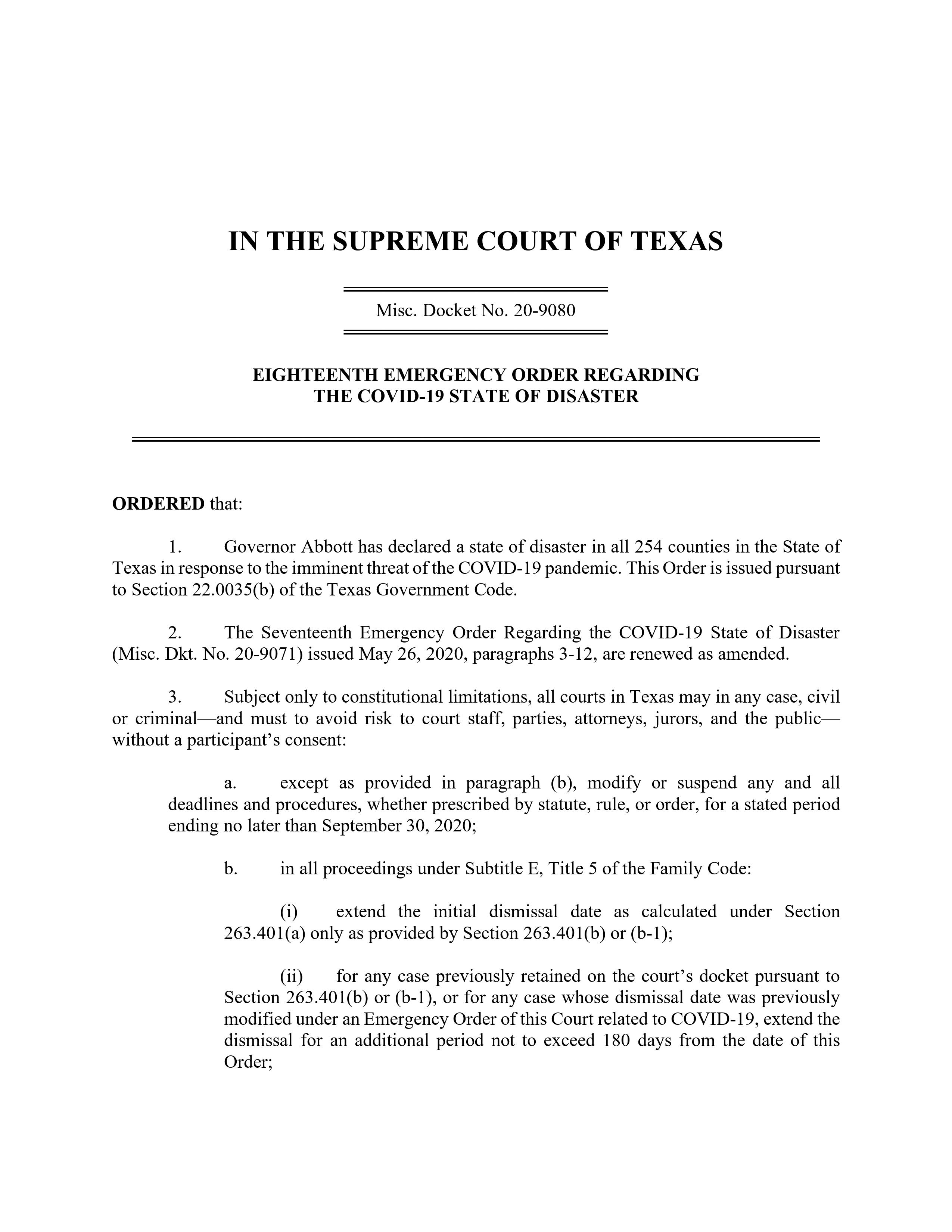 IN THE SUPREME COURT OF TEXAS

Misc. Docket No. 20-9080

EIGHTEENTH EMERGENCY ORDER REGARDING
THE COVID-19 STATE OF DISASTER

ORDERED that:

1. Governor Abbott has declared a state of disaster in all 254 counties in the State of Texas in response to the imminent threat of the COVID-19 pandemic. This Order is issued pursuant to Section 22.0035(b) of the Texas Government Code.

2. The Seventeenth Emergency Order Regarding the COVID-19 State of Disaster (Misc. Dkt. No. 20-9071) issued May 26, 2020, paragraphs 3-12, are renewed as amended.

3. Subject only to constitutional limitations, all courts in Texas may in any case, civil or criminal—and must to avoid risk to court staff, parties, attorneys, jurors, and the public—without a participant's consent:

a. except as provided in paragraph (b), modify or suspend any and all deadlines and procedures, whether prescribed by statute, rule, or order, for a stated period ending no later than September 30, 2020;

b. in all proceedings under Subtitle E, Title 5 of the Family Code:

(i) extend the initial dismissal date as calculated under Section 263.401(a) only as provided by Section 263.401(b) or (b-1);

(ii) for any case previously retained on the court's docket pursuant to Section 263.401(b) or (b-1), or for any case whose dismissal date was previously modified under an Emergency Order of this Court related to COVID-19, extend the dismissal for an additional period not to exceed 180 days from the date of this Order;